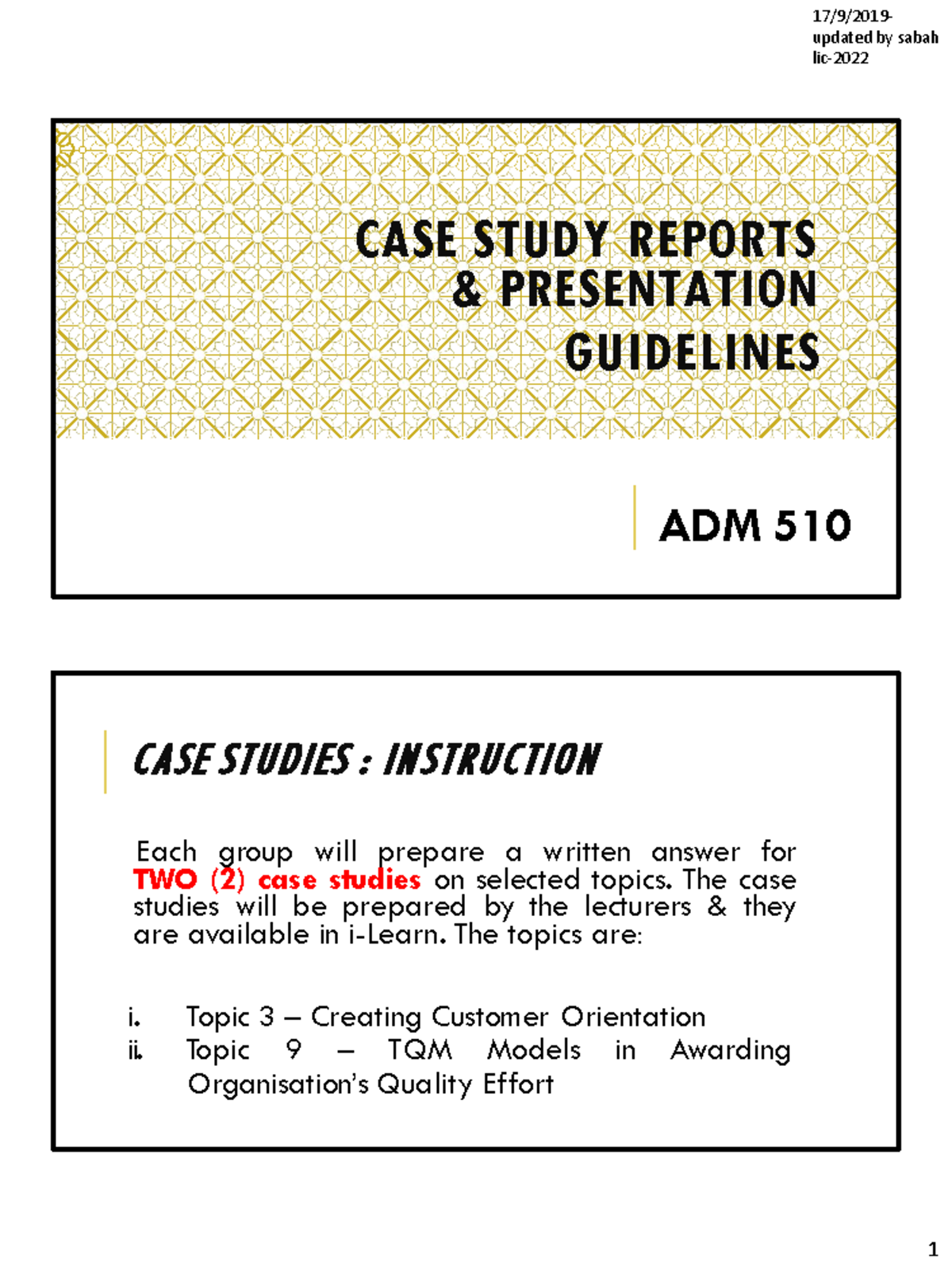 17/9/2019-
updated by sabah
lic-2022

CASE STUDY REPORTS & PRESENTATION GUIDELINES

ADM 510

CASE STUDIES : INSTRUCTION

Each group will prepare a written answer for TWO (2) case studies on selected topics. The case studies will be prepared by the lecturers & they are available in i-Learn. The topics are:

i. Topic 3 – Creating Customer Orientation
ii. Topic 9 – TQM Models in Awarding Organisation's Quality Effort

1